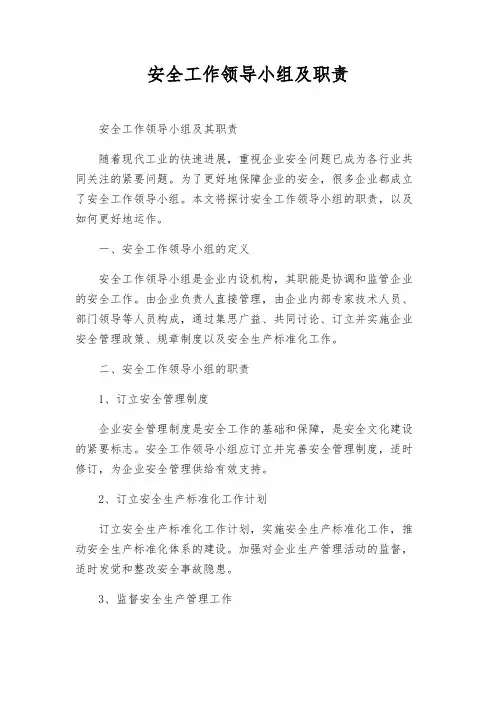 安全工作领导小组及职责

安全工作领导小组及其职责

随着现代工业的快速进展，重视企业安全问题已成为各行业共同关注的紧要问题。为了更好地保障企业的安全，很多企业都成立了安全工作领导小组。本文将探讨安全工作领导小组的职责，以及如何更好地运作。

一、安全工作领导小组的定义

安全工作领导小组是企业内设机构，其职能是协调和监管企业的安全工作。由企业负责人直接管理，由企业内部专家技术人员、部门领导等人员构成，通过集思广益、共同讨论、订立并实施企业安全管理政策、规章制度以及安全生产标准化工作。

二、安全工作领导小组的职责

1、订立安全管理制度

企业安全管理制度是安全工作的基础和保障，是安全文化建设的紧要标志。安全工作领导小组应订立并完善安全管理制度，适时修订，为企业安全管理供给有效支持。

2、订立安全生产标准化工作计划

订立安全生产标准化工作计划，实施安全生产标准化工作，推动安全生产标准化体系的建设。加强对企业生产管理活动的监督，适时发觉和整改安全事故隐患。

3、监督安全生产管理工作